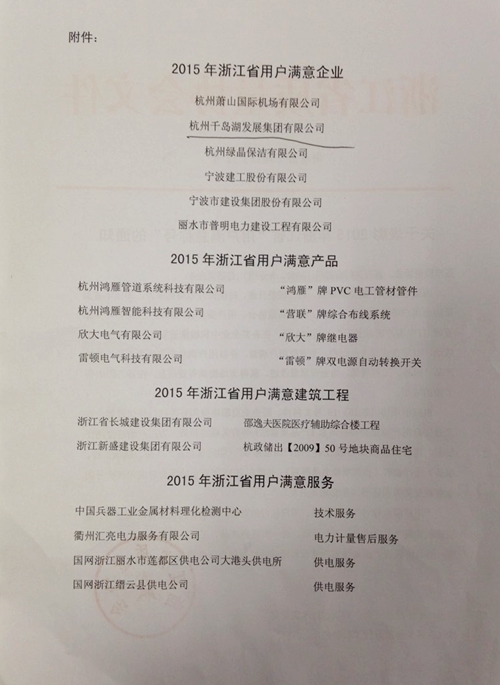 附件：

2015年浙江省用户满意企业

杭州萧山国际机场有限公司

杭州千岛湖发展集团有限公司

杭州绿晶保洁有限公司

宁波建工股份有限公司

宁波市建设集团股份有限公司

丽水市普明电力建设工程有限公司

2015年浙江省用户满意产品

杭州鸿雁管道系统科技有限公司 “鸿雁”牌PVC电工管材管件

杭州鸿雁智能科技有限公司 “营联”牌综合布线系统

欣大电气有限公司 “欣大”牌继电器

雷顿电气科技有限公司 “雷顿”牌双电源自动转换开关

2015年浙江省用户满意建筑工程

浙江省长城建设集团有限公司 邵逸夫医院医疗辅助综合楼工程

浙江新盛建设集团有限公司 杭政储出【2009】50号地块商品住宅

2015年浙江省用户满意服务

中国兵器工业金属材料理化检测中心 技术服务

衢州汇亮电力服务有限公司 电力计量售后服务

国网浙江丽水市莲都区供电公司大港头供电所 供电服务

国网浙江缙云县供电公司 供电服务